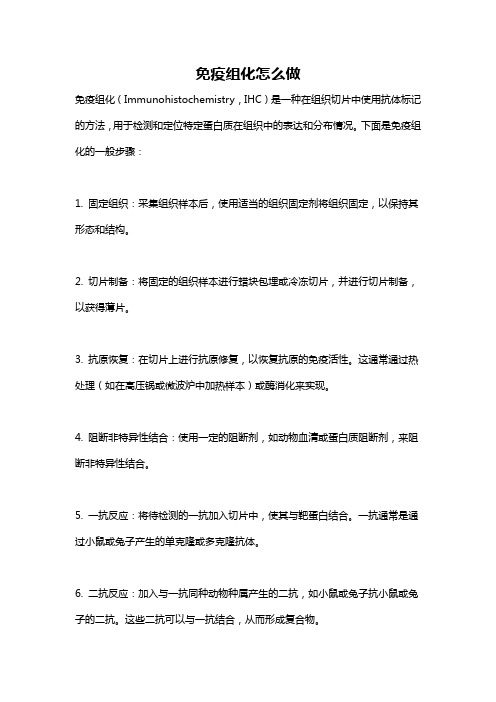 免疫组化怎么做

免疫组化（Immunohistochemistry，IHC）是一种在组织切片中使用抗体标记的方法，用于检测和定位特定蛋白质在组织中的表达和分布情况。下面是免疫组化的一般步骤：

1. 固定组织：采集组织样本后，使用适当的组织固定剂将组织固定，以保持其形态和结构。

2. 切片制备：将固定的组织样本进行蜡块包埋或冷冻切片，并进行切片制备，以获得薄片。

3. 抗原恢复：在切片上进行抗原修复，以恢复抗原的免疫活性。这通常通过热处理（如在高压锅或微波炉中加热样本）或酶消化来实现。

4. 阻断非特异性结合：使用一定的阻断剂，如动物血清或蛋白质阻断剂，来阻断非特异性结合。

5. 一抗反应：将待检测的一抗加入切片中，使其与靶蛋白结合。一抗通常是通过小鼠或兔子产生的单克隆或多克隆抗体。

6. 二抗反应：加入与一抗同种动物种属产生的二抗，如小鼠或兔子抗小鼠或兔子的二抗。这些二抗可以与一抗结合，从而形成复合物。